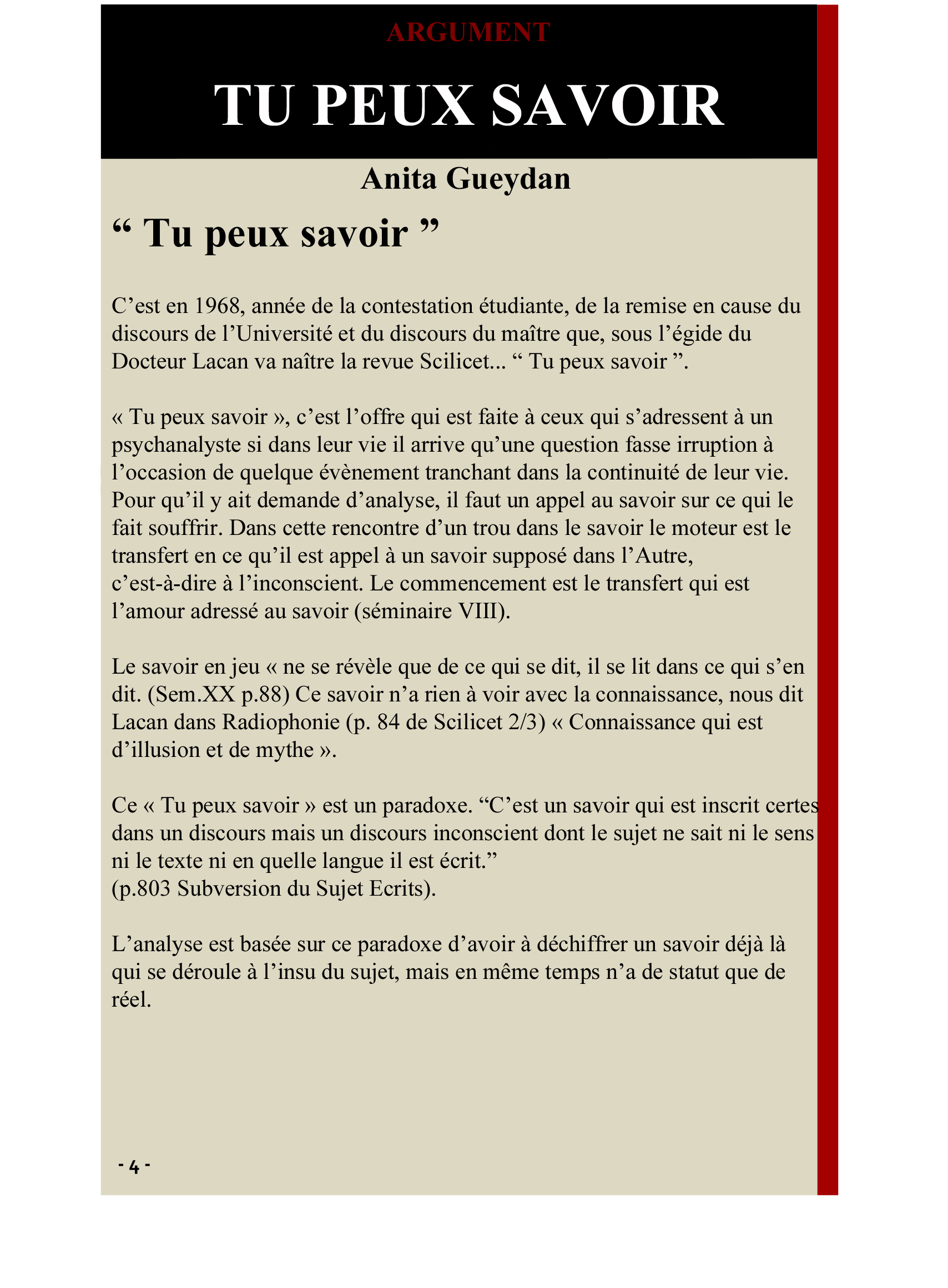 ARGUMENT

TU PEUX SAVOIR

Anita Gueydan

“ Tu peux savoir ”

C’est en 1968, année de la contestation étudiante, de la remise en cause du discours de l’Université et du discours du maître que, sous l’égide du Docteur Lacan va naître la revue Scilicet... “ Tu peux savoir ”.

« Tu peux savoir », c’est l’offre qui est faite à ceux qui s’adressent à un psychanalyste si dans leur vie il arrive qu’une question fasse irruption à l’occasion de quelque évènement tranchant dans la continuité de leur vie. Pour qu’il y ait demande d’analyse, il faut un appel au savoir sur ce qui le fait souffrir. Dans cette rencontre d’un trou dans le savoir le moteur est le transfert en ce qu’il est appel à un savoir supposé dans l’Autre, c’est-à-dire à l’inconscient. Le commencement est le transfert qui est l’amour adressé au savoir (séminaire VIII).

Le savoir en jeu « ne se révèle que de ce qui se dit, il se lit dans ce qui s’en dit. (Sem.XX p.88) Ce savoir n’a rien à voir avec la connaissance, nous dit Lacan dans Radiophonie (p. 84 de Scilicet 2/3) « Connaissance qui est d’illusion et de mythe ».

Ce « Tu peux savoir » est un paradoxe. “C’est un savoir qui est inscrit certes dans un discours mais un discours inconscient dont le sujet ne sait ni le sens ni le texte ni en quelle langue il est écrit.”
(p.803 Subversion du Sujet Ecrits).

L’analyse est basée sur ce paradoxe d’avoir à déchiffrer un savoir déjà là qui se déroule à l’insu du sujet, mais en même temps n’a de statut que de réel.

- 4 -